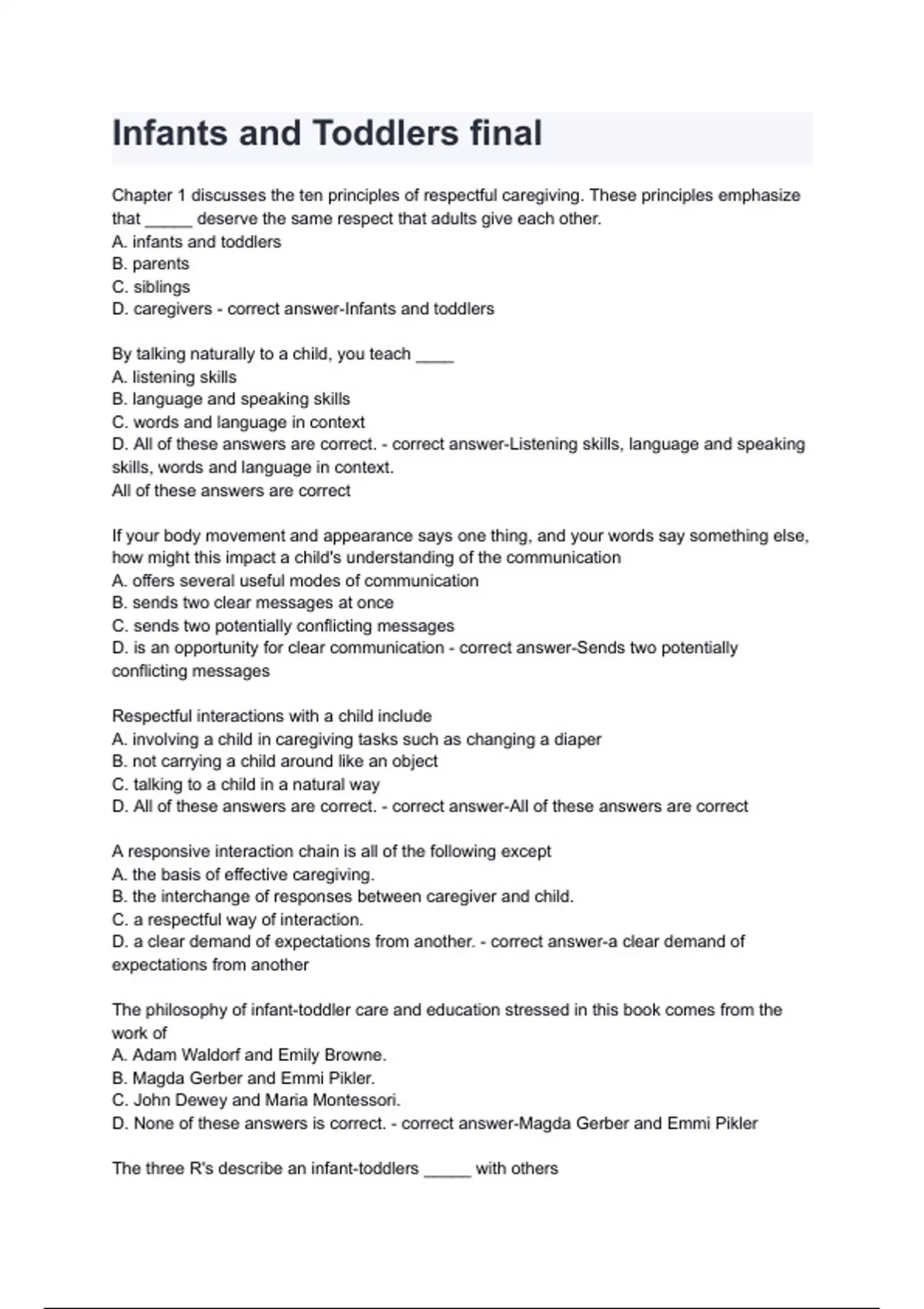 Infants and Toddlers final

Chapter 1 discusses the ten principles of respectful caregiving. These principles emphasize that _____ deserve the same respect that adults give each other.
A. infants and toddlers
B. parents
C. siblings
D. caregivers - correct answer-Infants and toddlers

By talking naturally to a child, you teach ____
A. listening skills
B. language and speaking skills
C. words and language in context
D. All of these answers are correct. - correct answer-Listening skills, language and speaking skills, words and language in context.
All of these answers are correct

If your body movement and appearance says one thing, and your words say something else, how might this impact a child's understanding of the communication
A. offers several useful modes of communication
B. sends two clear messages at once
C. sends two potentially conflicting messages
D. is an opportunity for clear communication - correct answer-Sends two potentially conflicting messages

Respectful interactions with a child include
A. involving a child in caregiving tasks such as changing a diaper
B. not carrying a child around like an object
C. talking to a child in a natural way
D. All of these answers are correct. - correct answer-All of these answers are correct

A responsive interaction chain is all of the following except
A. the basis of effective caregiving.
B. the interchange of responses between caregiver and child.
C. a respectful way of interaction.
D. a clear demand of expectations from another. - correct answer-a clear demand of expectations from another

The philosophy of infant-toddler care and education stressed in this book comes from the work of
A. Adam Waldorf and Emily Browne.
B. Magda Gerber and Emmi Pikler.
C. John Dewey and Maria Montessori.
D. None of these answers is correct. - correct answer-Magda Gerber and Emmi Pikler

The three R's describe an infant-toddlers _____ with others